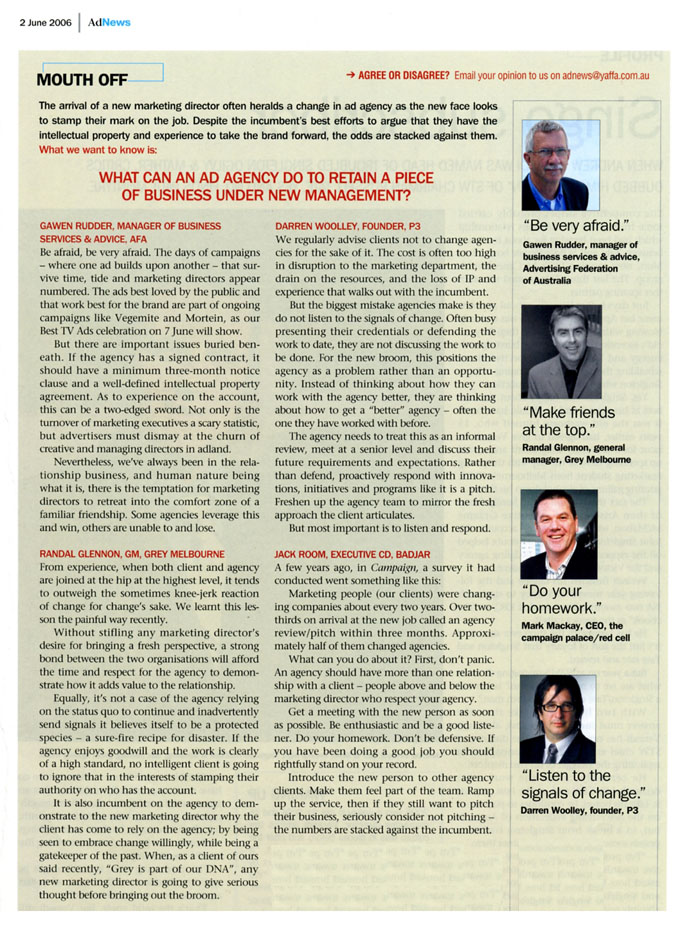 2 June 2006 | AdNews

MOUTH OFF

→ AGREE OR DISAGREE? Email your opinion to us on adnews@yaffa.com.au

The arrival of a new marketing director often heralds a change in ad agency as the new face looks to stamp their mark on the job. Despite the incumbent's best efforts to argue that they have the intellectual property and experience to take the brand forward, the odds are stacked against them. What we want to know is:

WHAT CAN AN AD AGENCY DO TO RETAIN A PIECE OF BUSINESS UNDER NEW MANAGEMENT?

GAWEN RUDDER, MANAGER OF BUSINESS SERVICES & ADVICE, AFA

Be afraid, be very afraid. The days of campaigns – where one ad builds upon another – that survive time, tide and marketing directors appear numbered. The ads best loved by the public and that work best for the brand are part of ongoing campaigns like Vegemite and Mortein, as our Best TV Ads celebration on 7 June will show.

But there are important issues buried beneath. If the agency has a signed contract, it should have a minimum three-month notice clause and a well-defined intellectual property agreement. As to experience on the account, this can be a two-edged sword. Not only is the turnover of marketing executives a scary statistic, but advertisers must dismay at the churn of creative and managing directors in adland.

Nevertheless, we've always been in the relationship business, and human nature being what it is, there is the temptation for marketing directors to retreat into the comfort zone of a familiar friendship. Some agencies leverage this and win, others are unable to and lose.

RANDAL GLENNON, GM, GREY MELBOURNE

From experience, when both client and agency are joined at the hip at the highest level, it tends to outweigh the sometimes knee-jerk reaction of change for change's sake. We learnt this lesson the painful way recently.

Without stifling any marketing director's desire for bringing a fresh perspective, a strong bond between the two organisations will afford the time and respect for the agency to demonstrate how it adds value to the relationship.

Equally, it's not a case of the agency relying on the status quo to continue and inadvertently send signals it believes itself to be a protected species – a sure-fire recipe for disaster. If the agency enjoys goodwill and the work is clearly of a high standard, no intelligent client is going to ignore that in the interests of stamping their authority on who has the account.

It is also incumbent on the agency to demonstrate to the new marketing director why the client has come to rely on the agency; by being seen to embrace change willingly, while being a gatekeeper of the past. When, as a client of ours said recently, "Grey is part of our DNA", any new marketing director is going to give serious thought before bringing out the broom.

DARREN WOOLLEY, FOUNDER, P3

We regularly advise clients not to change agencies for the sake of it. The cost is often too high in disruption to the marketing department, the drain on the resources, and the loss of IP and experience that walks out with the incumbent.

But the biggest mistake agencies make is they do not listen to the signals of change. Often busy presenting their credentials or defending the work to date, they are not discussing the work to be done. For the new broom, this positions the agency as a problem rather than an opportunity. Instead of thinking about how they can work with the agency better, they are thinking about how to get a "better" agency – often the one they have worked with before.

The agency needs to treat this as an informal review, meet at a senior level and discuss their future requirements and expectations. Rather than defend, proactively respond with innovations, initiatives and programs like it is a pitch. Freshen up the agency team to mirror the fresh approach the client articulates.

But most important is to listen and respond.

JACK ROOM, EXECUTIVE CD, BADJAR

A few years ago, in Campaign, a survey it had conducted went something like this:

Marketing people (our clients) were changing companies about every two years. Over two-thirds on arrival at the new job called an agency review/pitch within three months. Approximately half of them changed agencies.

What can you do about it? First, don't panic. An agency should have more than one relationship with a client – people above and below the marketing director who respect your agency.

Get a meeting with the new person as soon as possible. Be enthusiastic and be a good listener. Do your homework. Don't be defensive. If you have been doing a good job you should rightfully stand on your record.

Introduce the new person to other agency clients. Make them feel part of the team. Ramp up the service, then if they still want to pitch their business, seriously consider not pitching – the numbers are stacked against the incumbent.

"Be very afraid."
Gawen Rudder, manager of business services & advice, Advertising Federation of Australia

"Make friends at the top."
Randal Glennon, general manager, Grey Melbourne

"Do your homework."
Mark Mackay, CEO, the campaign palace/red cell

"Listen to the signals of change."
Darren Woolley, founder, P3